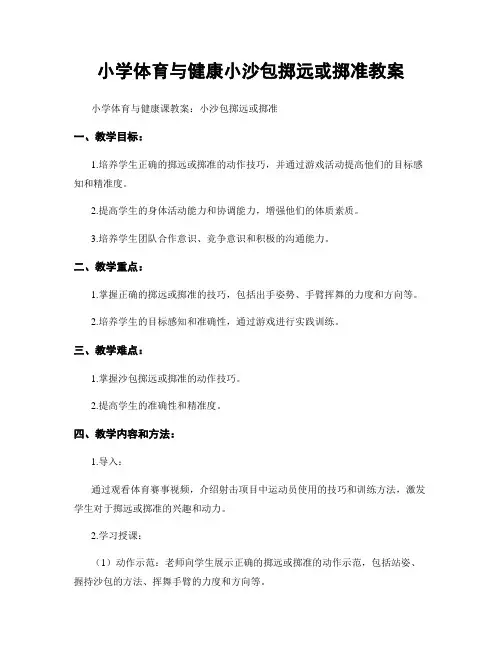 小学体育与健康小沙包掷远或掷准教案

小学体育与健康课教案：小沙包掷远或掷准

一、教学目标：

1.培养学生正确的掷远或掷准的动作技巧，并通过游戏活动提高他们的目标感知和精准度。

2.提高学生的身体活动能力和协调能力，增强他们的体质素质。

3.培养学生团队合作意识、竞争意识和积极的沟通能力。

二、教学重点：

1.掌握正确的掷远或掷准的技巧，包括出手姿势、手臂挥舞的力度和方向等。

2.培养学生的目标感知和准确性，通过游戏进行实践训练。

三、教学难点：

1.掌握沙包掷远或掷准的动作技巧。

2.提高学生的准确性和精准度。

四、教学内容和方法：

1.导入：

通过观看体育赛事视频，介绍射击项目中运动员使用的技巧和训练方法，激发学生对于掷远或掷准的兴趣和动力。

2.学习授课：

（1）动作示范：老师向学生展示正确的掷远或掷准的动作示范，包括站姿、握持沙包的方法、挥舞手臂的力度和方向等。